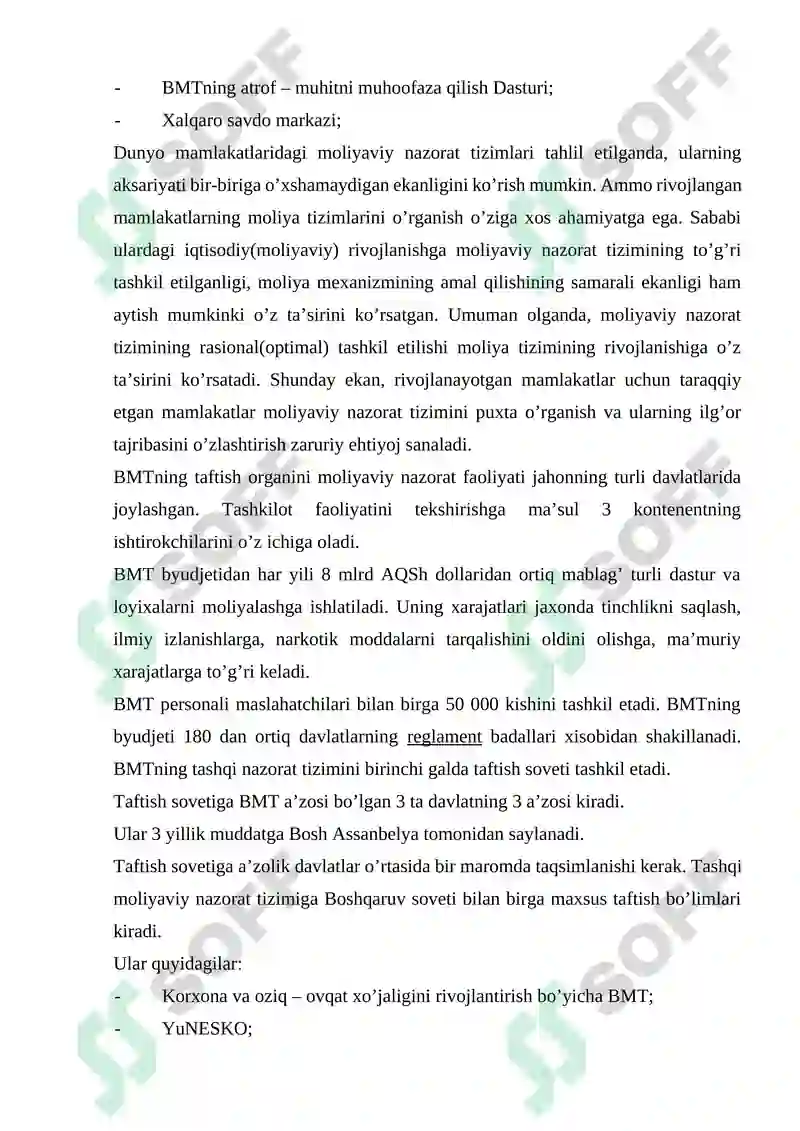 - BMTning atrof – muhitni muhoofaza qilish Dasturi;

- Xalqaro savdo markazi;

Dunyo mamlakatlaridagi moliyaviy nazorat tizimlari tahlil etilganda, ularning aksariyati bir-biriga o’xshamaydigan ekanligini ko’rish mumkin. Ammo rivojlangan mamlakatlarning moliya tizimlarini o’rganish o’ziga xos ahamiyatga ega. Sababi ulardagi iqtisodiy(moliyaviy) rivojlanishga moliyaviy nazorat tizimining to’g’ri tashkil etilganligi, moliya mexanizmining amal qilishining samarali ekanligi ham aytish mumkinki o’z ta’sirini ko’rsatgan. Umuman olganda, moliyaviy nazorat tizimining rasional(optimal) tashkil etilishi moliya tizimining rivojlanishiga o’z ta’sirini ko’rsatadi. Shunday ekan, rivojlanayotgan mamlakatlar uchun taraqqiy etgan mamlakatlar moliyaviy nazorat tizimini puxta o’rganish va ularning ilg’or tajribasini o’zlashtirish zaruriy ehtiyoj sanaladi.

BMTning taftish organini moliyaviy nazorat faoliyati jahonning turli davlatlarida joylashgan. Tashkilot faoliyatini tekshirishga ma’sul 3 kontenentning ishtirokchilarini o’z ichiga oladi.

BMT byudjetidan har yili 8 mlrd AQSh dollaridan ortiq mablag’ turli dastur va loyixalarni moliyalashga ishlatiladi. Uning xarajatlari jaxonda tinchlikni saqlash, ilmiy izlanishlarga, narkotik moddalarni tarqalishini oldini olishga, ma’muriy xarajatlarga to’g’ri keladi.

BMT personali maslahatchilari bilan birga 50 000 kishini tashkil etadi. BMTning byudjeti 180 dan ortiq davlatlarning reglament badallari xisobidan shakillanadi. BMTning tashqi nazorat tizimini birinchi galda taftish soveti tashkil etadi.

Taftish sovetiga BMT a’zosi bo’lgan 3 ta davlatning 3 a’zosi kiradi.

Ular 3 yillik muddatga Bosh Assanbelya tomonidan saylanadi.

Taftish sovetiga a’zolik davlatlar o’rtasida bir maromda taqsimlanishi kerak. Tashqi moliyaviy nazorat tizimiga Boshqaruv soveti bilan birga maxsus taftish bo’limlari kiradi.

Ular quyidagilar:

- Korxona va oziq – ovqat xo’jaligini rivojlantirish bo’yicha BMT;

- YuNESKO;